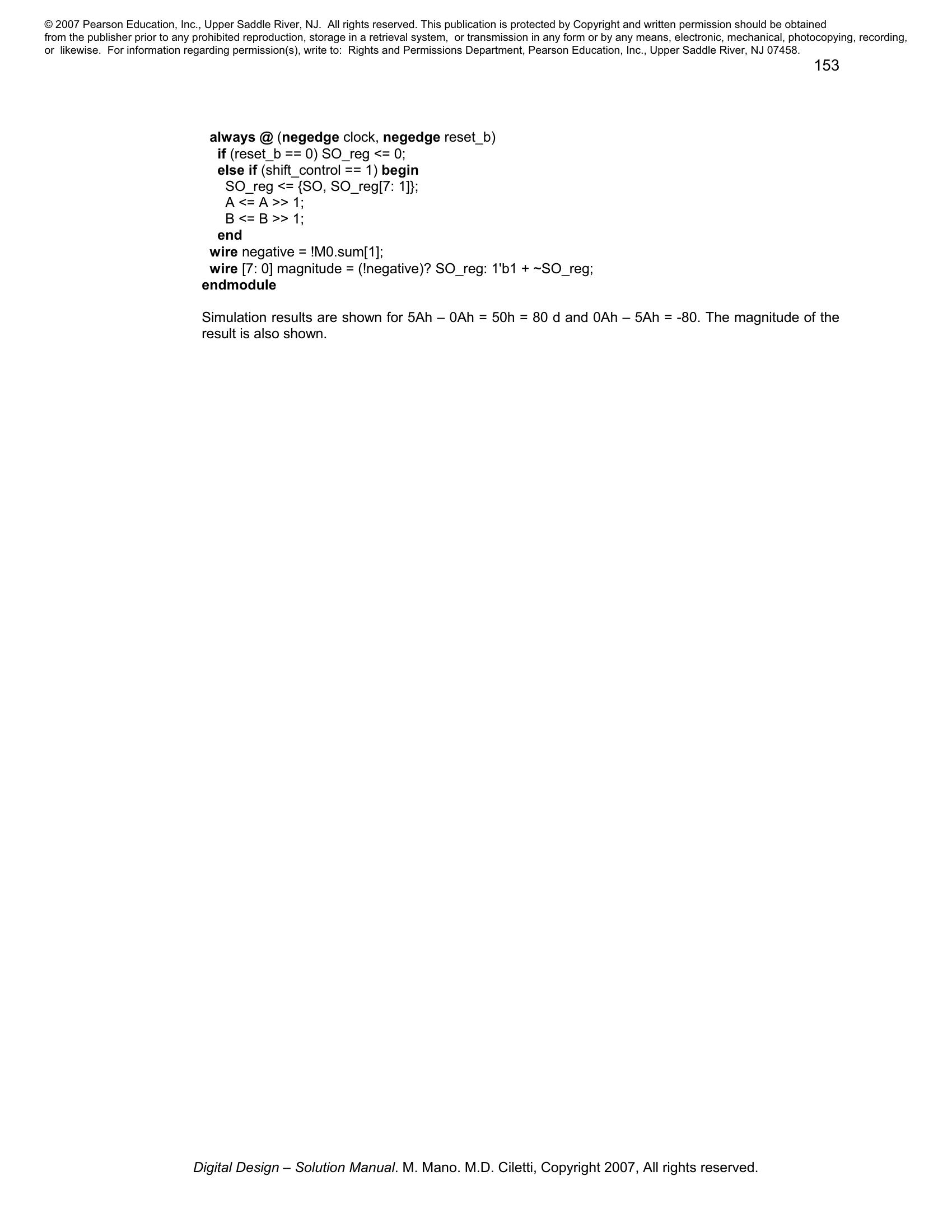 © 2007 Pearson Education, Inc., Upper Saddle River, NJ. All rights reserved. This publication is protected by Copyright and written permission should be obtained from the publisher prior to any prohibited reproduction, storage in a retrieval system, or transmission in any form or by any means, electronic, mechanical, photocopying, recording, or likewise. For information regarding permission(s), write to: Rights and Permissions Department, Pearson Education, Inc., Upper Saddle River, NJ 07458.

153

always @ (negedge clock, negedge reset_b)
 if (reset_b == 0) SO_reg <= 0;
 else if (shift_control == 1) begin
  SO_reg <= {SO, SO_reg[7: 1]};
  A <= A >> 1;
  B <= B >> 1;
 end
wire negative = !M0.sum[1];
wire [7: 0] magnitude = (!negative)? SO_reg: 1'b1 + ~SO_reg;
endmodule

Simulation results are shown for 5Ah – 0Ah = 50h = 80 d and 0Ah – 5Ah = -80. The magnitude of the result is also shown.

Digital Design – Solution Manual. M. Mano. M.D. Ciletti, Copyright 2007, All rights reserved.